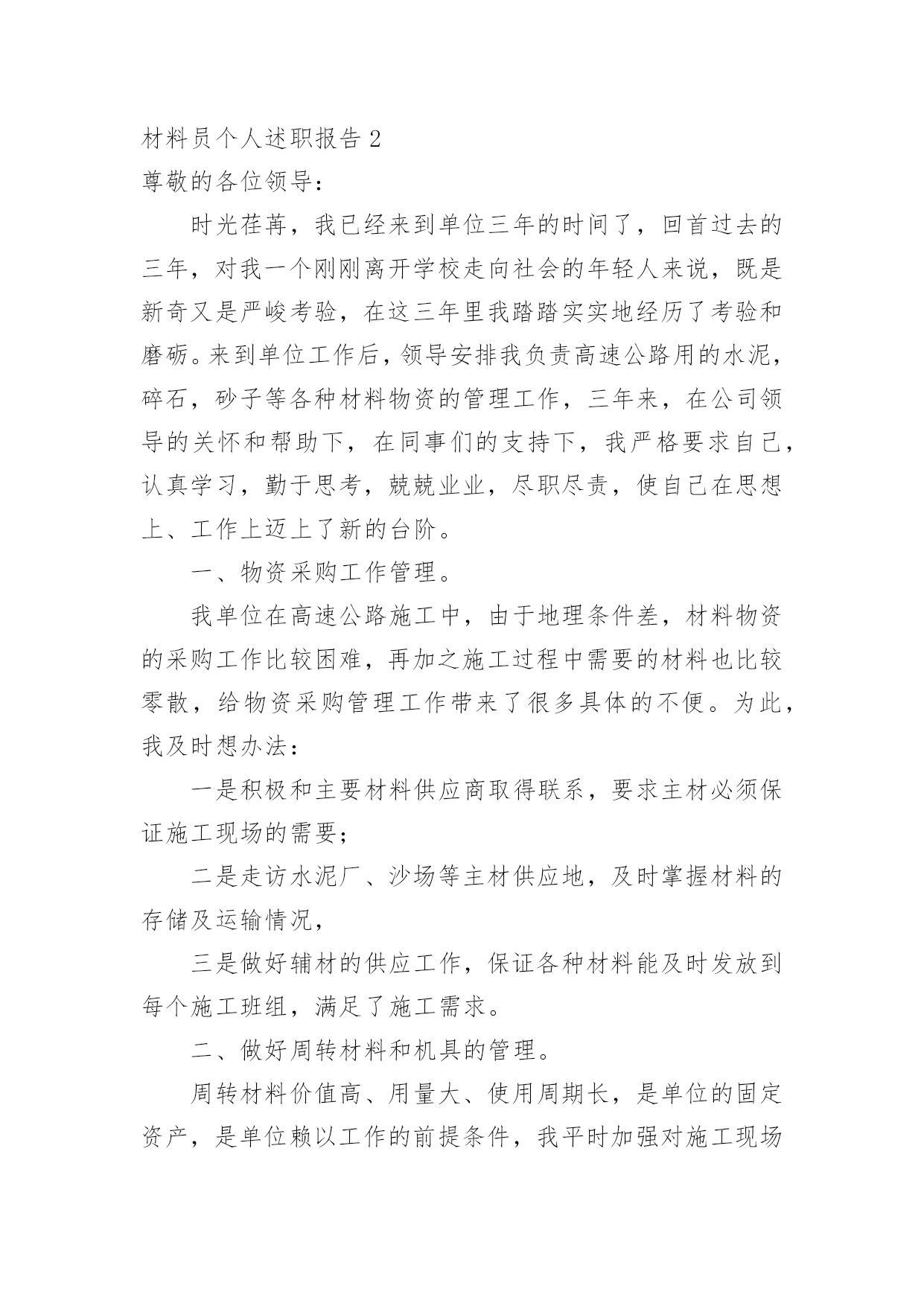 材料员个人述职报告 2
尊敬的各位领导：

时光荏苒，我已经来到单位三年的时间了，回首过去的三年，对我一个刚刚离开学校走向社会的年轻人来说，既是新奇又是严峻考验，在这三年里我踏踏实实地经历了考验和磨砺。来到单位工作后，领导安排我负责高速公路用的水泥，碎石，砂子等各种材料物资的管理工作，三年来，在公司领导的关怀和帮助下，在同事们的支持下，我严格要求自己，认真学习，勤于思考，兢兢业业，尽职尽责，使自己在思想上、工作上迈上了新的台阶。

一、物资采购工作管理。

我单位在高速公路施工中，由于地理条件差，材料物资的采购工作比较困难，再加之施工过程中需要的材料也比较零散，给物资采购管理工作带来了很多具体的不便。为此，我及时想办法：

一是积极和主要材料供应商取得联系，要求主材必须保证施工现场的需要；

二是走访水泥厂、沙场等主材供应地，及时掌握材料的存储及运输情况，

三是做好辅材的供应工作，保证各种材料能及时发放到每个施工班组，满足了施工需求。

二、做好周转材料和机具的管理。

周转材料价值高、用量大、使用周期长，是单位的固定资产，是单位赖以工作的前提条件，我平时加强对施工现场